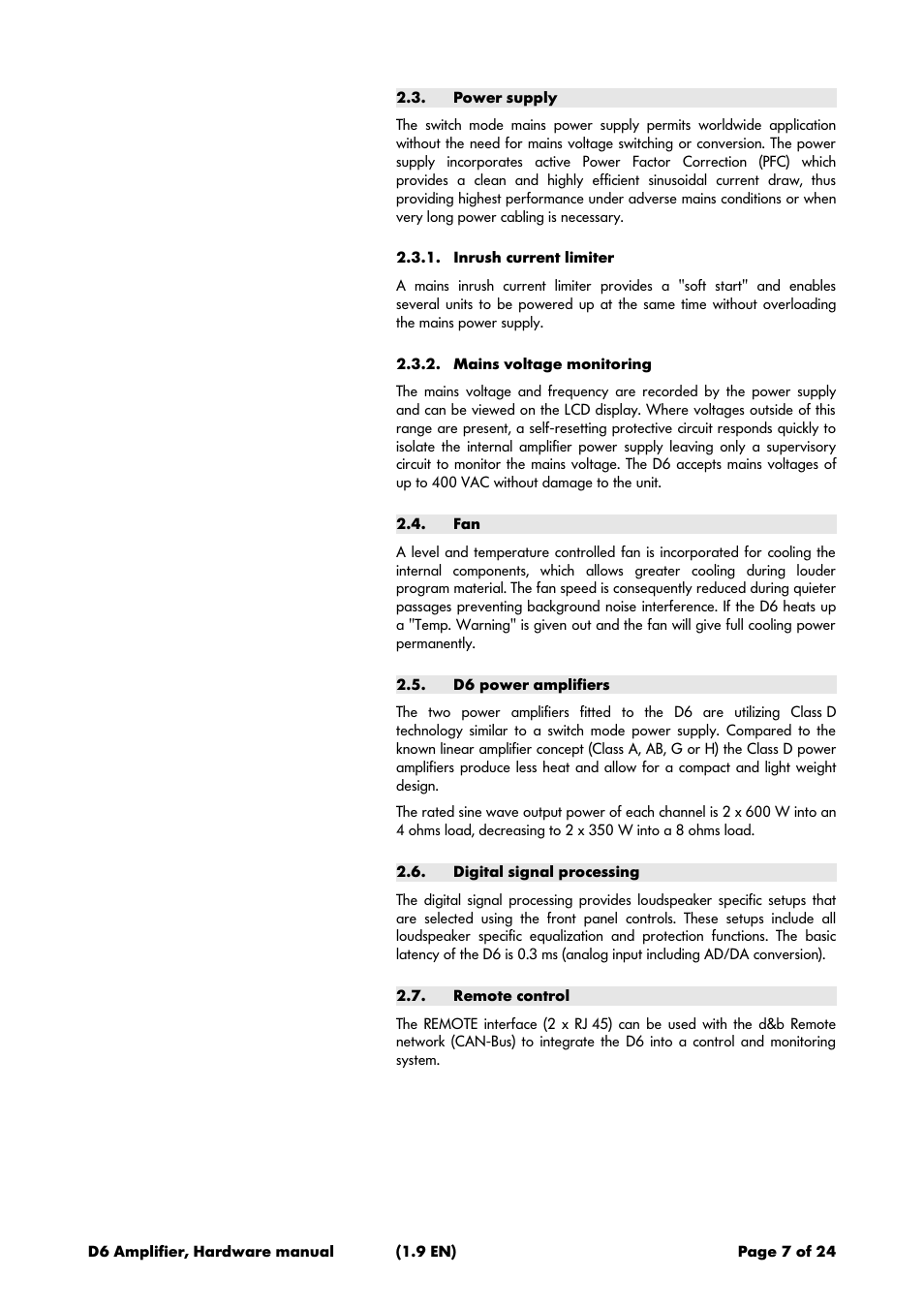 2.3. Power supply

The switch mode mains power supply permits worldwide application without the need for mains voltage switching or conversion. The power supply incorporates active Power Factor Correction (PFC) which provides a clean and highly efficient sinusoidal current draw, thus providing highest performance under adverse mains conditions or when very long power cabling is necessary.

2.3.1. Inrush current limiter

A mains inrush current limiter provides a "soft start" and enables several units to be powered up at the same time without overloading the mains power supply.

2.3.2. Mains voltage monitoring

The mains voltage and frequency are recorded by the power supply and can be viewed on the LCD display. Where voltages outside of this range are present, a self-resetting protective circuit responds quickly to isolate the internal amplifier power supply leaving only a supervisory circuit to monitor the mains voltage. The D6 accepts mains voltages of up to 400 VAC without damage to the unit.

2.4. Fan

A level and temperature controlled fan is incorporated for cooling the internal components, which allows greater cooling during louder program material. The fan speed is consequently reduced during quieter passages preventing background noise interference. If the D6 heats up a "Temp. Warning" is given out and the fan will give full cooling power permanently.

2.5. D6 power amplifiers

The two power amplifiers fitted to the D6 are utilizing Class D technology similar to a switch mode power supply. Compared to the known linear amplifier concept (Class A, AB, G or H) the Class D power amplifiers produce less heat and allow for a compact and light weight design.

The rated sine wave output power of each channel is 2 x 600 W into an 4 ohms load, decreasing to 2 x 350 W into a 8 ohms load.

2.6. Digital signal processing

The digital signal processing provides loudspeaker specific setups that are selected using the front panel controls. These setups include all loudspeaker specific equalization and protection functions. The basic latency of the D6 is 0.3 ms (analog input including AD/DA conversion).

2.7. Remote control

The REMOTE interface (2 x RJ 45) can be used with the d&b Remote network (CAN-Bus) to integrate the D6 into a control and monitoring system.

D6 Amplifier, Hardware manual (1.9 EN) Page 7 of 24